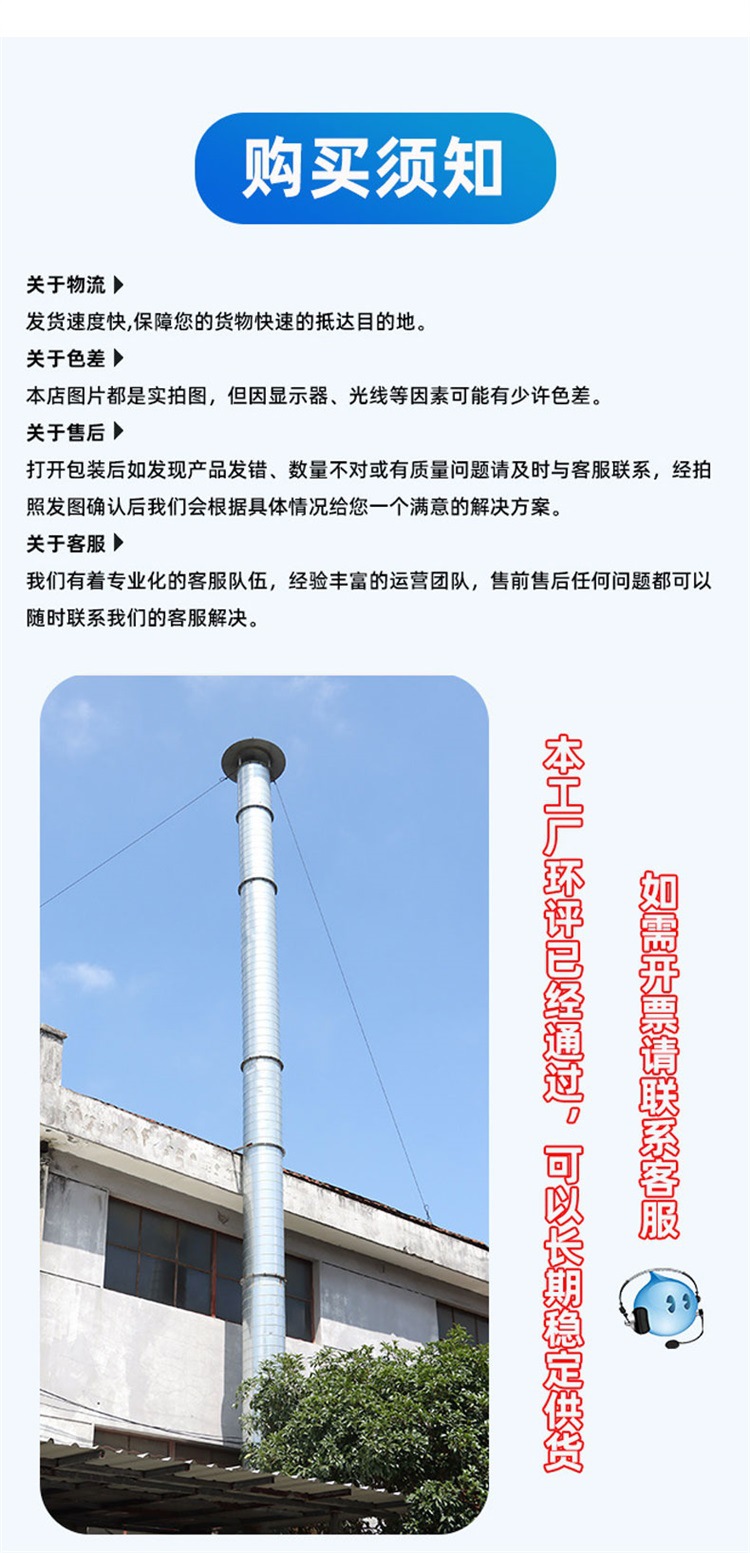 购买须知

关于物流

发货速度快,保障您的货物快速的抵达目的地。

关于色差

本店图片都是实拍图，但因显示器、光线等因素可能有少许色差。

关于售后

打开包装后如发现产品发错、数量不对或有质量问题请及时与客服联系，经拍照发图确认后我们会根据具体情况给您一个满意的解决方案。

关于客服

我们有着专业化的客服队伍，经验丰富的运营团队，售前售后任何问题都可以随时联系我们的客服解决。

本工厂环评已经通过，可以长期稳定供货

如需开票请联系客服